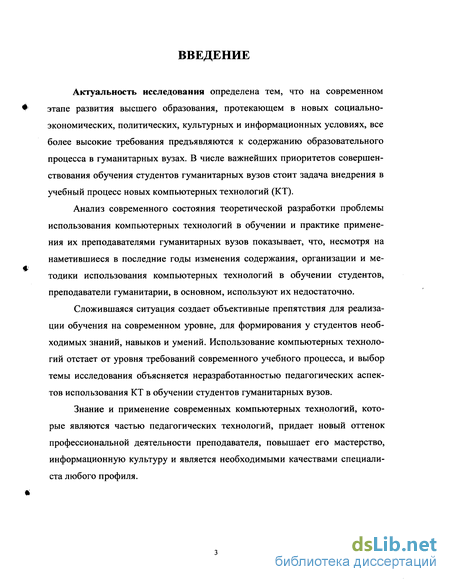 ВВЕДЕНИЕ

Актуальность исследования определена тем, что на современном этапе развития высшего образования, протекающем в новых социально-экономических, политических, культурных и информационных условиях, все более высокие требования предъявляются к содержанию образовательного процесса в гуманитарных вузах. В числе важнейших приоритетов совершенствования обучения студентов гуманитарных вузов стоит задача внедрения в учебный процесс новых компьютерных технологий (КТ).

Анализ современного состояния теоретической разработки проблемы использования компьютерных технологий в обучении и практике применения их преподавателями гуманитарных вузов показывает, что, несмотря на наметившиеся в последние годы изменения содержания, организации и методики использования компьютерных технологий в обучении студентов, преподаватели гуманитарии, в основном, используют их недостаточно.

Сложившаяся ситуация создает объективные препятствия для реализации обучения на современном уровне, для формирования у студентов необходимых знаний, навыков и умений. Использование компьютерных технологий отстает от уровня требований современного учебного процесса, и выбор темы исследования объясняется неразработанностью педагогических аспектов использования КТ в обучении студентов гуманитарных вузов.

Знание и применение современных компьютерных технологий, которые являются частью педагогических технологий, придает новый оттенок профессиональной деятельности преподавателя, повышает его мастерство, информационную культуру и является необходимыми качествами специалиста любого профиля.

3

dsLib.net
библиотека диссертаций